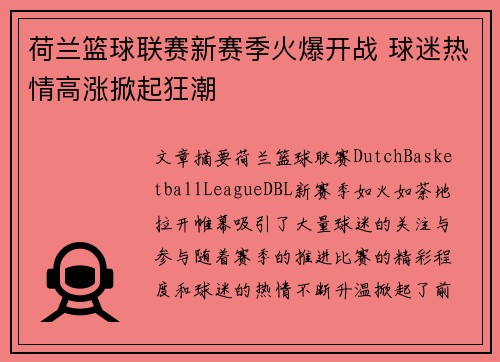 荷兰篮球联赛新赛季火爆开战 球迷热情高涨掀起狂潮

文章摘要荷兰篮球联赛DutchBasketballLeagueDBL新赛季如火如荼地拉开帷幕吸引了大量球迷的关注与参与随着赛季的推进比赛的精彩程度和球迷的热情不断升温掀起了前